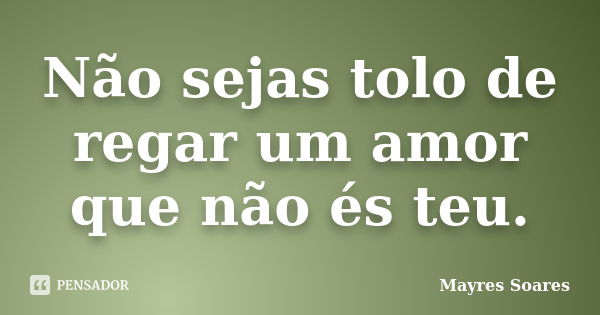 Não sejas tolo de regar um amor que não és teu.

PENSADOR

Mayres Soares